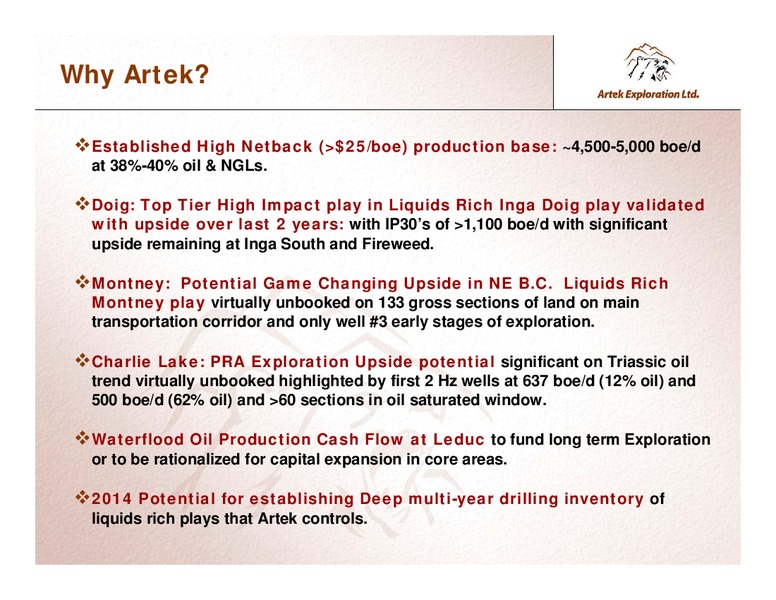 Why Artek?

Artek Exploration Ltd.

❖Established High Netback (>$25/boe) production base: ~4,500-5,000 boe/d at 38%-40% oil & NGLs.

❖Doig: Top Tier High Impact play in Liquids Rich Inga Doig play validated with upside over last 2 years: with IP30's of >1,100 boe/d with significant upside remaining at Inga South and Fireweed.

❖Montney: Potential Game Changing Upside in NE B.C. Liquids Rich Montney play virtually unbooked on 133 gross sections of land on main transportation corridor and only well #3 early stages of exploration.

❖Charlie Lake: PRA Exploration Upside potential significant on Triassic oil trend virtually unbooked highlighted by first 2 Hz wells at 637 boe/d (12% oil) and 500 boe/d (62% oil) and >60 sections in oil saturated window.

❖Waterflood Oil Production Cash Flow at Leduc to fund long term Exploration or to be rationalized for capital expansion in core areas.

❖2014 Potential for establishing Deep multi-year drilling inventory of liquids rich plays that Artek controls.